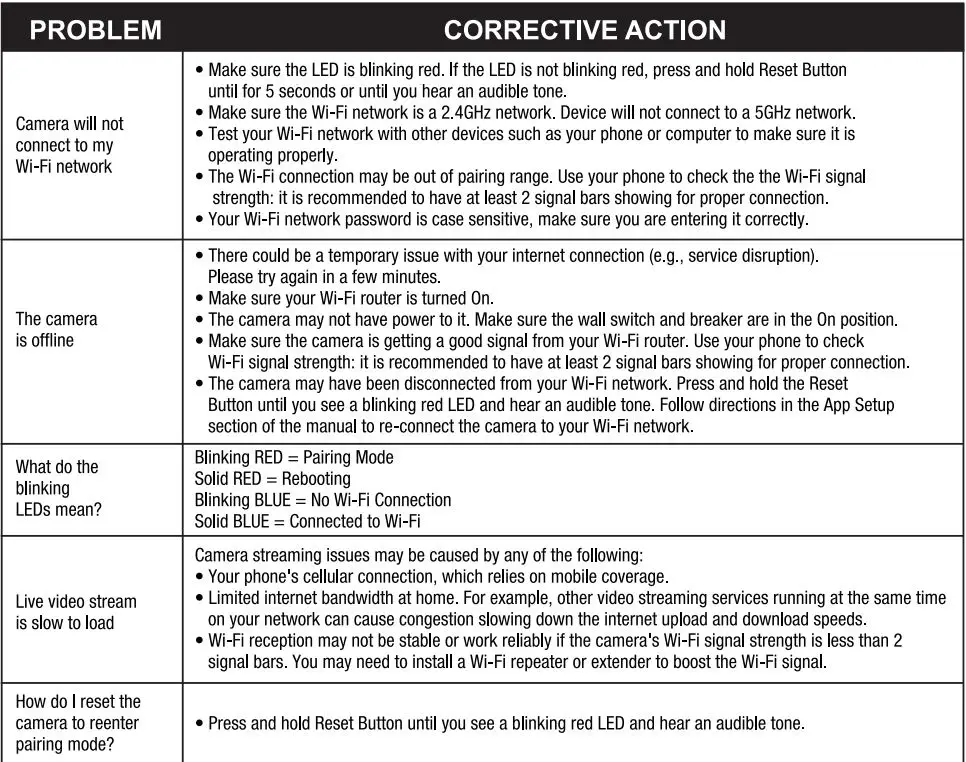 | PROBLEM | CORRECTIVE ACTION |
|---|---|
| Camera will not connect to my Wi-Fi network | • Make sure the LED is blinking red. If the LED is not blinking red, press and hold Reset Button until for 5 seconds or until you hear an audible tone. • Make sure the Wi-Fi network is a 2.4GHz network. Device will not connect to a 5GHz network. • Test your Wi-Fi network with other devices such as your phone or computer to make sure it is operating properly. • The Wi-Fi connection may be out of pairing range. Use your phone to check the the Wi-Fi signal strength: it is recommended to have at least 2 signal bars showing for proper connection. • Your Wi-Fi network password is case sensitive, make sure you are entering it correctly. |
| The camera is offline | • There could be a temporary issue with your internet connection (e.g., service disruption). Please try again in a few minutes. • Make sure your Wi-Fi router is turned On. • The camera may not have power to it. Make sure the wall switch and breaker are in the On position. • Make sure the camera is getting a good signal from your Wi-Fi router. Use your phone to check Wi-Fi signal strength: it is recommended to have at least 2 signal bars showing for proper connection. • The camera may have been disconnected from your Wi-Fi network. Press and hold the Reset Button until you see a blinking red LED and hear an audible tone. Follow directions in the App Setup section of the manual to re-connect the camera to your Wi-Fi network. |
| What do the blinking LEDs mean? | Blinking RED = Pairing Mode Solid RED = Rebooting Blinking BLUE = No Wi-Fi Connection Solid BLUE = Connected to Wi-Fi |
| Live video stream is slow to load | Camera streaming issues may be caused by any of the following: • Your phone's cellular connection, which relies on mobile coverage. • Limited internet bandwidth at home. For example, other video streaming services running at the same time on your network can cause congestion slowing down the internet upload and download speeds. • Wi-Fi reception may not be stable or work reliably if the camera's Wi-Fi signal strength is less than 2 signal bars. You may need to install a Wi-Fi repeater or extender to boost the Wi-Fi signal. |
| How do I reset the camera to reenter pairing mode? | • Press and hold Reset Button until you see a blinking red LED and hear an audible tone. |